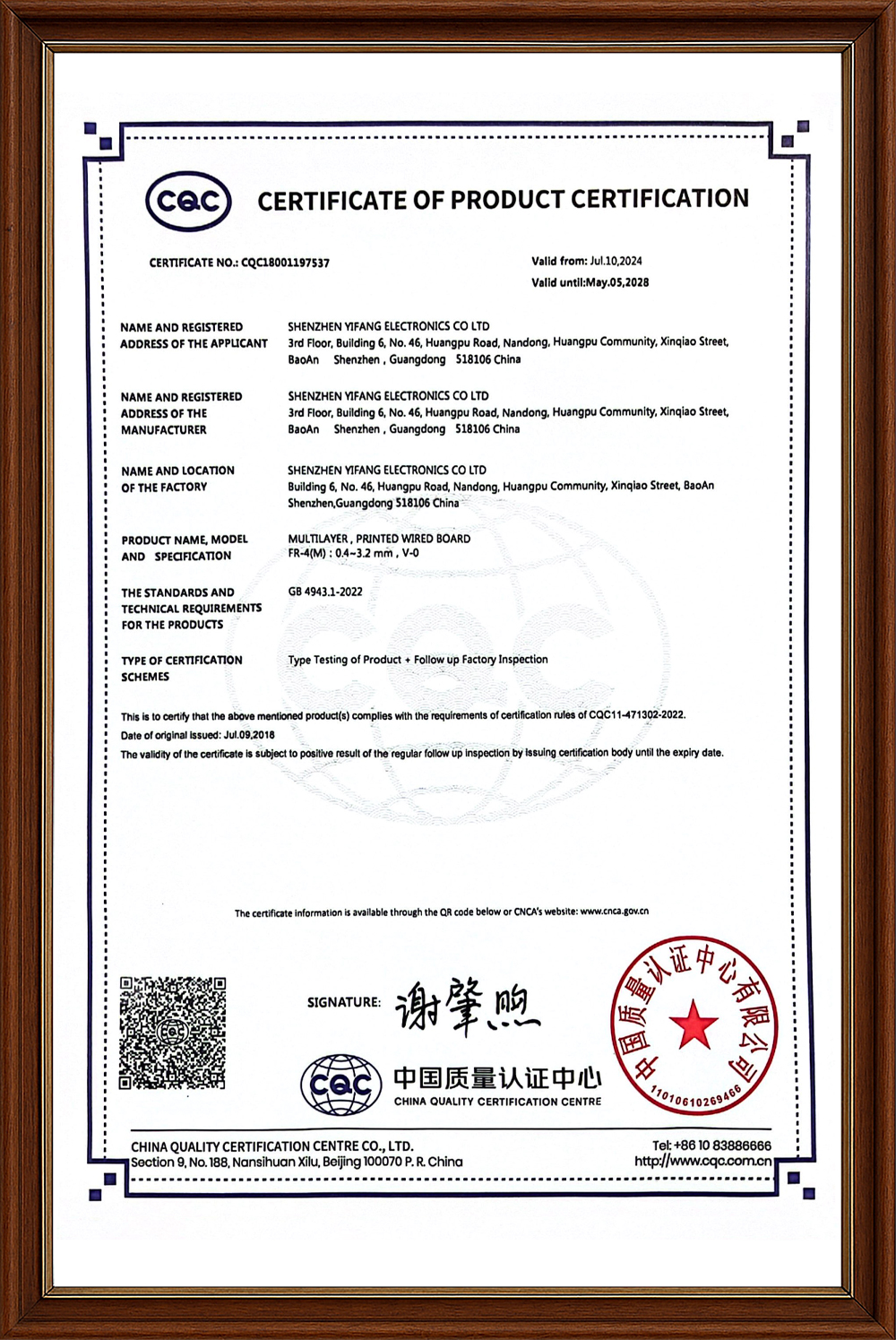 CQC CERTIFICATE OF PRODUCT CERTIFICATION

CERTIFICATE NO.: CQC18001197537

Valid from: Jul.10,2024
Valid until:May.05,2028

NAME AND REGISTERED ADDRESS OF THE APPLICANT
SHENZHEN YIFANG ELECTRONICS CO LTD
3rd Floor, Building 6, No. 46, Huangpu Road, Nandong, Huangpu Community, Xinqiao Street, BaoAn Shenzhen , Guangdong 518106 China

NAME AND REGISTERED ADDRESS OF THE MANUFACTURER
SHENZHEN YIFANG ELECTRONICS CO LTD
3rd Floor, Building 6, No. 46, Huangpu Road, Nandong, Huangpu Community, Xinqiao Street, BaoAn Shenzhen , Guangdong 518106 China

NAME AND LOCATION OF THE FACTORY
SHENZHEN YIFANG ELECTRONICS CO LTD
Building 6, No. 46, Huangpu Road, Nandong, Huangpu Community, Xinqiao Street, BaoAn Shenzhen,Guangdong 518106 China

PRODUCT NAME, MODEL AND SPECIFICATION
MULTILAYER , PRINTED WIRED BOARD
FR-4(M) : 0.4~3.2 mm , V-0

THE STANDARDS AND TECHNICAL REQUIREMENTS FOR THE PRODUCTS
GB 4943.1-2022

TYPE OF CERTIFICATION SCHEMES
Type Testing of Product + Follow up Factory Inspection

This is to certify that the above mentioned product(s) complies with the requirements of certification rules of CQC11-471302-2022.
Date of original issued: Jul.09,2018
The validity of the certificate is subject to positive result of the regular follow up inspection by issuing certification body until the expiry date.

The certificate information is available through the QR code below or CNCA's website: www.cnca.gov.cn

SIGNATURE: 谢肇煦

CQC 中国质量认证中心
CHINA QUALITY CERTIFICATION CENTRE

中国质量认证中心有限公司
1101061026946

CHINA QUALITY CERTIFICATION CENTRE CO., LTD.
Section 9, No. 188, Nansihuan Xilu, Beijing 100070 P. R. China

Tel: +86 10 83886666
http://www.cqc.com.cn